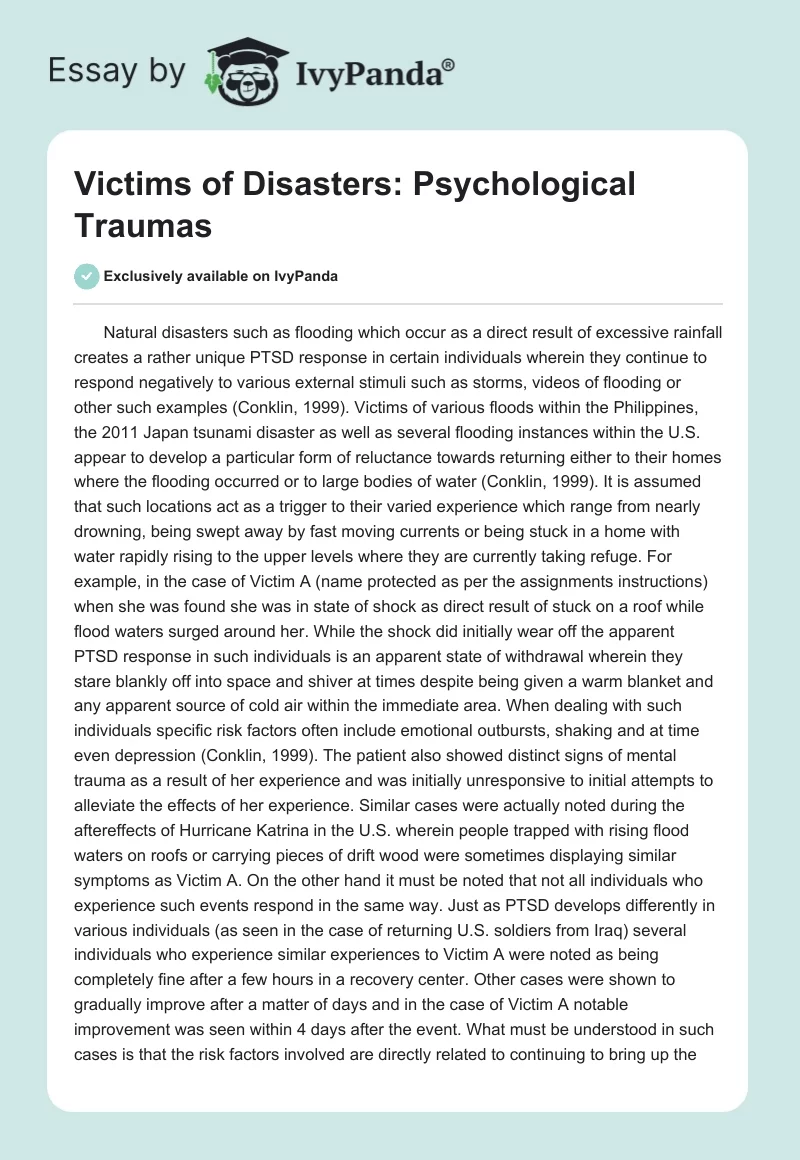 Essay by IvyPanda®

Victims of Disasters: Psychological Traumas

Exclusively available on IvyPanda

Natural disasters such as flooding which occur as a direct result of excessive rainfall creates a rather unique PTSD response in certain individuals wherein they continue to respond negatively to various external stimuli such as storms, videos of flooding or other such examples (Conklin, 1999). Victims of various floods within the Philippines, the 2011 Japan tsunami disaster as well as several flooding instances within the U.S. appear to develop a particular form of reluctance towards returning either to their homes where the flooding occurred or to large bodies of water (Conklin, 1999). It is assumed that such locations act as a trigger to their varied experience which range from nearly drowning, being swept away by fast moving currents or being stuck in a home with water rapidly rising to the upper levels where they are currently taking refuge. For example, in the case of Victim A (name protected as per the assignments instructions) when she was found she was in state of shock as direct result of stuck on a roof while flood waters surged around her. While the shock did initially wear off the apparent PTSD response in such individuals is an apparent state of withdrawal wherein they stare blankly off into space and shiver at times despite being given a warm blanket and any apparent source of cold air within the immediate area. When dealing with such individuals specific risk factors often include emotional outbursts, shaking and at time even depression (Conklin, 1999). The patient also showed distinct signs of mental trauma as a result of her experience and was initially unresponsive to initial attempts to alleviate the effects of her experience. Similar cases were actually noted during the aftereffects of Hurricane Katrina in the U.S. wherein people trapped with rising flood waters on roofs or carrying pieces of drift wood were sometimes displaying similar symptoms as Victim A. On the other hand it must be noted that not all individuals who experience such events respond in the same way. Just as PTSD develops differently in various individuals (as seen in the case of returning U.S. soldiers from Iraq) several individuals who experience similar experiences to Victim A were noted as being completely fine after a few hours in a recovery center. Other cases were shown to gradually improve after a matter of days and in the case of Victim A notable improvement was seen within 4 days after the event. What must be understood in such cases is that the risk factors involved are directly related to continuing to bring up the